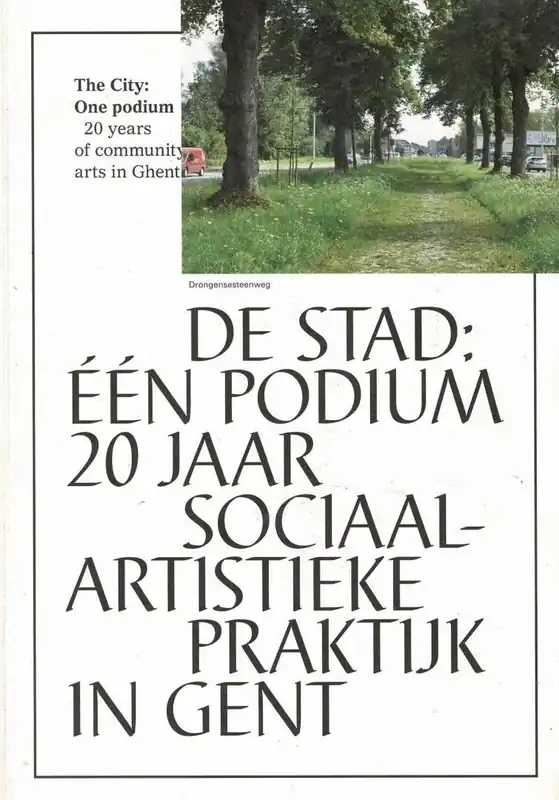 The City:
One podium
20 years
of community arts in Ghent

Drongensesteenweg

DE STAD:
ÉÉN PODIUM
20 JAAR
SOCIAAL-ARTISTIEKE
PRAKTIJK
IN GENT